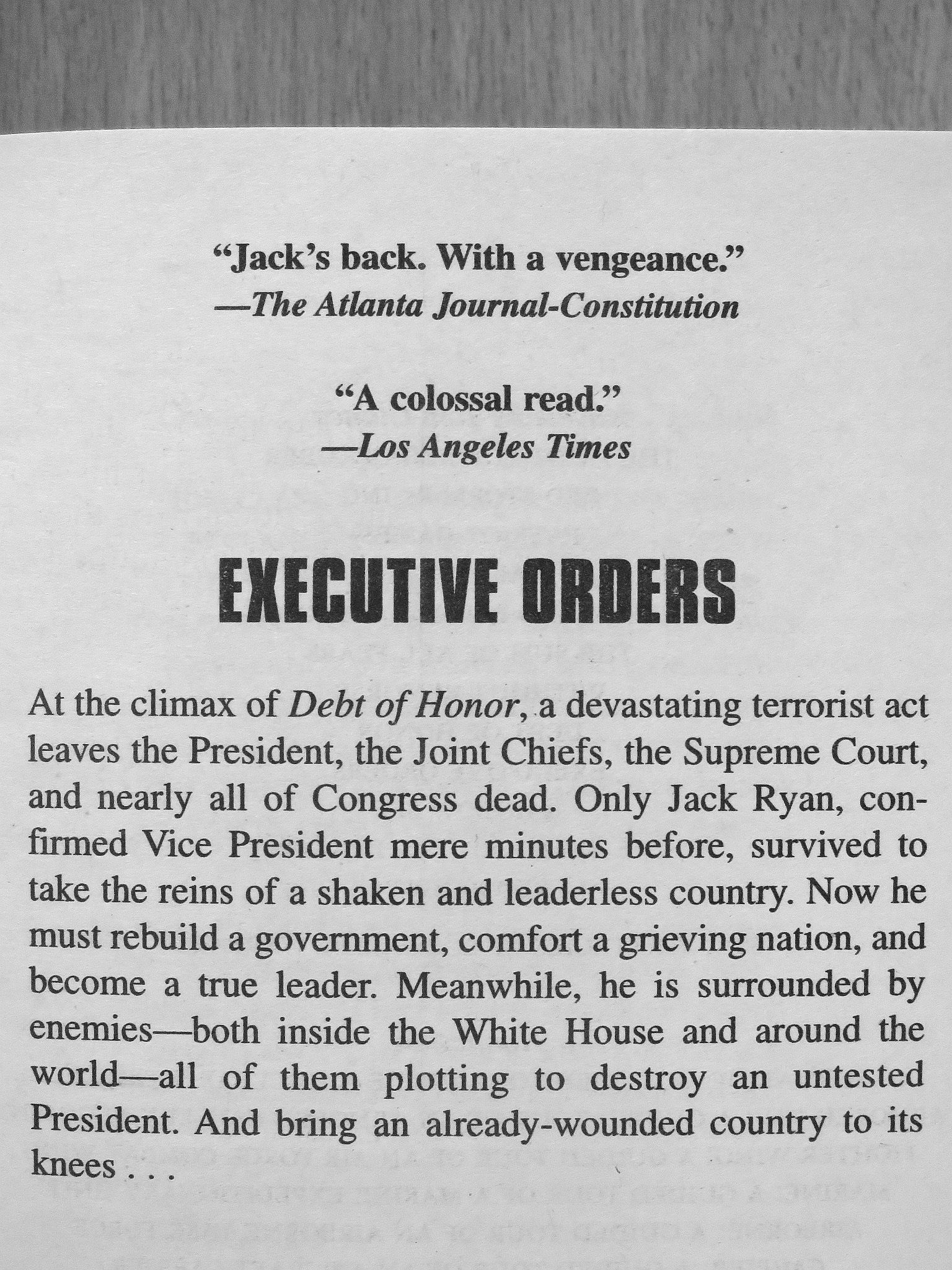 "Jack's back. With a vengeance."
—The Atlanta Journal-Constitution

"A colossal read."
—Los Angeles Times

EXECUTIVE ORDERS

At the climax of Debt of Honor, a devastating terrorist act leaves the President, the Joint Chiefs, the Supreme Court, and nearly all of Congress dead. Only Jack Ryan, confirmed Vice President mere minutes before, survived to take the reins of a shaken and leaderless country. Now he must rebuild a government, comfort a grieving nation, and become a true leader. Meanwhile, he is surrounded by enemies—both inside the White House and around the world—all of them plotting to destroy an untested President. And bring an already-wounded country to its knees . . .